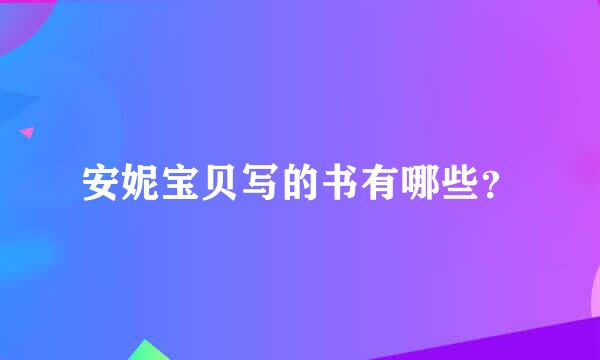 安妮宝贝写的书有哪些？